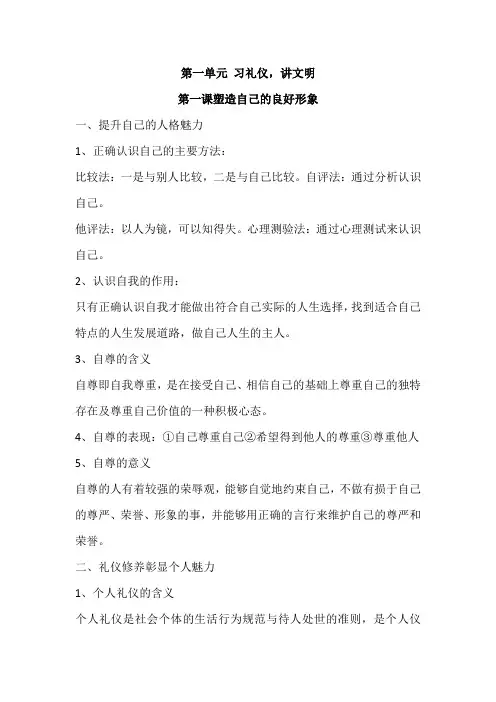 第一单元 习礼仪，讲文明

第一课塑造自己的良好形象

一、提升自己的人格魅力

1、正确认识自己的主要方法：

比较法：一是与别人比较，二是与自己比较。自评法：通过分析认识自己。

他评法：以人为镜，可以知得失。心理测验法：通过心理测试来认识自己。

2、认识自我的作用：

只有正确认识自我才能做出符合自己实际的人生选择，找到适合自己特点的人生发展道路，做自己人生的主人。

3、自尊的含义

自尊即自我尊重，是在接受自己、相信自己的基础上尊重自己的独特存在及尊重自己价值的一种积极心态。

4、自尊的表现：①自己尊重自己②希望得到他人的尊重③尊重他人

5、自尊的意义

自尊的人有着较强的荣辱观，能够自觉地约束自己，不做有损于自己的尊严、荣誉、形象的事，并能够用正确的言行来维护自己的尊严和荣誉。

二、礼仪修养彰显个人魅力

1、个人礼仪的含义

个人礼仪是社会个体的生活行为规范与待人处世的准则，是个人仪